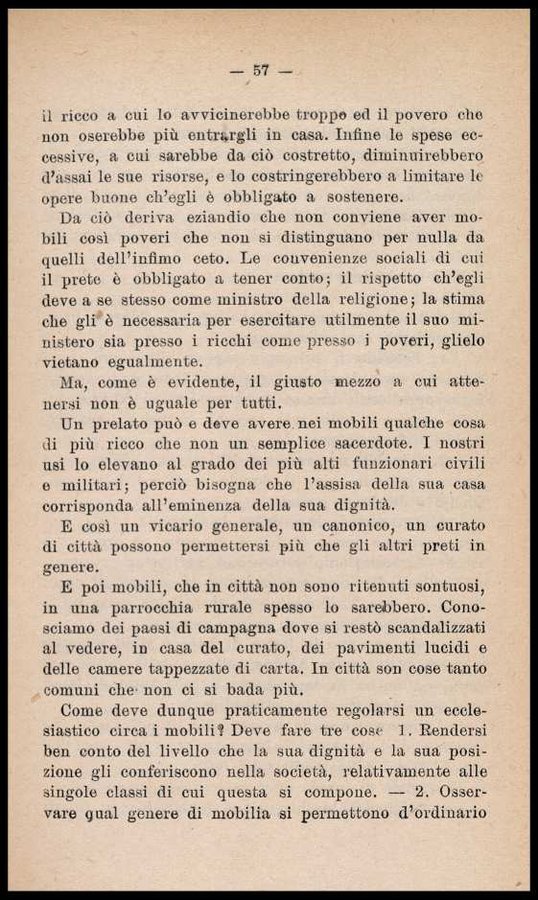 — 57 —

il ricco a cui lo avvicinerebbe troppo ed il povero che non oserebbe più entrargli in casa. Infine le spese eccessive, a cui sarebbe da ciò costretto, diminuirebbero d'assai le sue risorse, e lo costringerebbero a limitare le opere buone ch'egli è obbligato a sostenere.

Da ciò deriva eziandio che non conviene aver mobili così poveri che non si distinguano per nulla da quelli dell'infimo ceto. Le convenienze sociali di cui il prete è obbligato a tener conto; il rispetto ch'egli deve a se stesso come ministro della religione; la stima che gli è necessaria per esercitare utilmente il suo ministero sia presso i ricchi come presso i poveri, glielo vietano egualmente.

Ma, come è evidente, il giusto mezzo a cui attenersi non è uguale per tutti.

Un prelato può e deve avere nei mobili qualche cosa di più ricco che non un semplice sacerdote. I nostri usi lo elevano al grado dei più alti funzionari civili e militari; perciò bisogna che l'assisa della sua casa corrisponda all'eminenza della sua dignità.

E così un vicario generale, un canonico, un curato di città possono permettersi più che gli altri preti in genere.

E poi mobili, che in città non sono ritenuti sontuosi, in una parrocchia rurale spesso lo sarebbero. Conosciamo dei paesi di campagna dove si restò scandalizzati al vedere, in casa del curato, dei pavimenti lucidi e delle camere tappezzate di carta. In città son cose tanto comuni che non ci si bada più.

Come deve dunque praticamente regolarsi un ecclesiastico circa i mobili? Deve fare tre cose 1. Rendersi ben conto del livello che la sua dignità e la sua posizione gli conferiscono nella società, relativamente alle singole classi di cui questa si compone. — 2. Osservare qual genere di mobilia si permettono d'ordinario